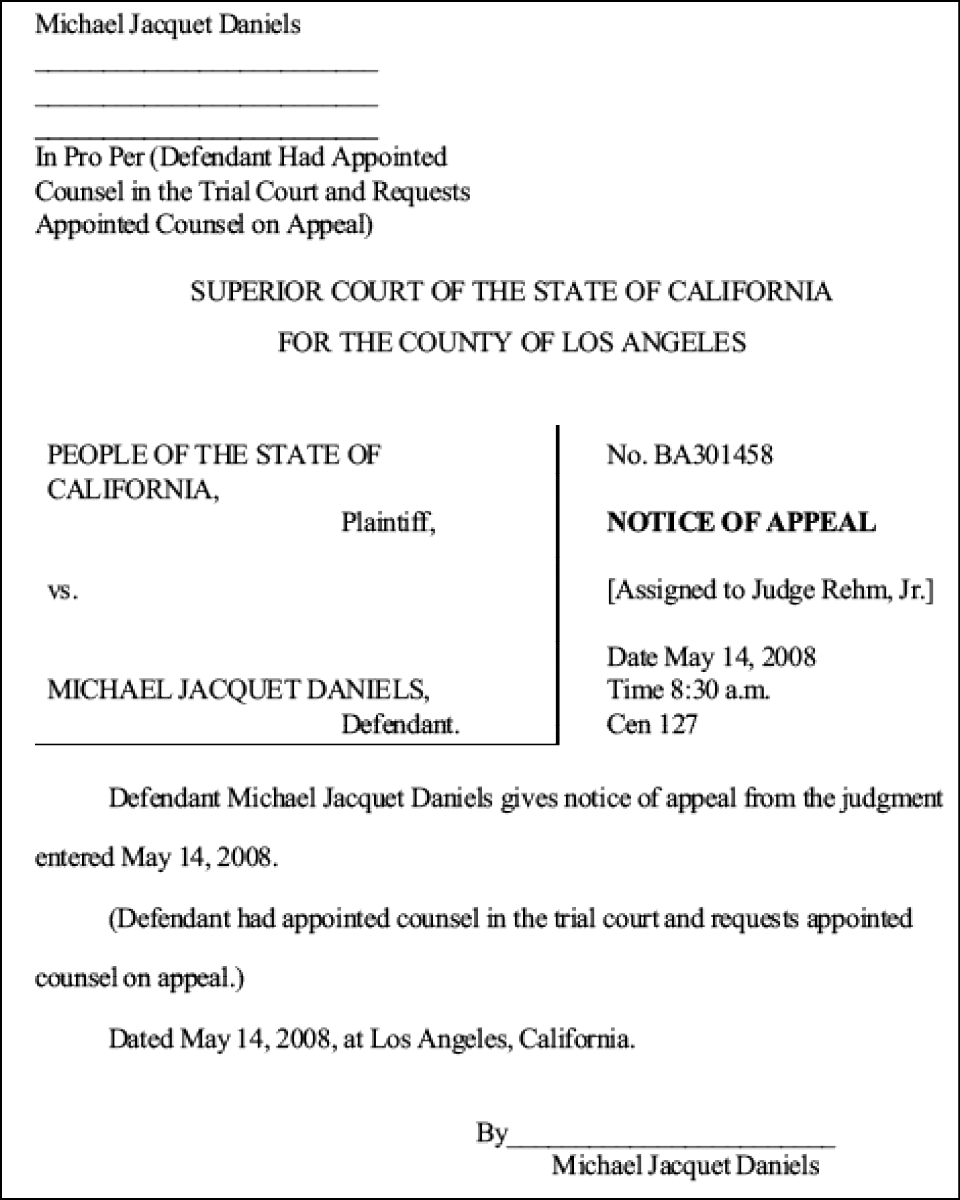 Michael Jacquet Daniels
____
____
____
In Pro Per (Defendant Had Appointed Counsel in the Trial Court and Requests Appointed Counsel on Appeal)

SUPERIOR COURT OF THE STATE OF CALIFORNIA
FOR THE COUNTY OF LOS ANGELES

PEOPLE OF THE STATE OF CALIFORNIA,
Plaintiff,

vs.

MICHAEL JACQUET DANIELS,
Defendant.

No. BA301458

NOTICE OF APPEAL

[Assigned to Judge Rehm, Jr.]

Date May 14, 2008
Time 8:30 a.m.
Cen 127

Defendant Michael Jacquet Daniels gives notice of appeal from the judgment entered May 14, 2008.

(Defendant had appointed counsel in the trial court and requests appointed counsel on appeal.)

Dated May 14, 2008, at Los Angeles, California.

By____
Michael Jacquet Daniels